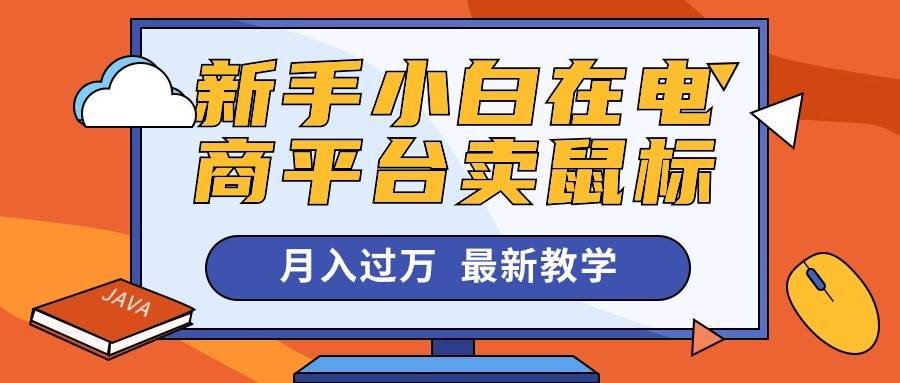 新手小白在电商平台卖鼠标

月入过万 最新教学

JAVA